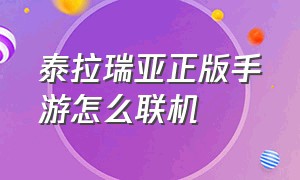 泰拉瑞亚正版手游怎么联机